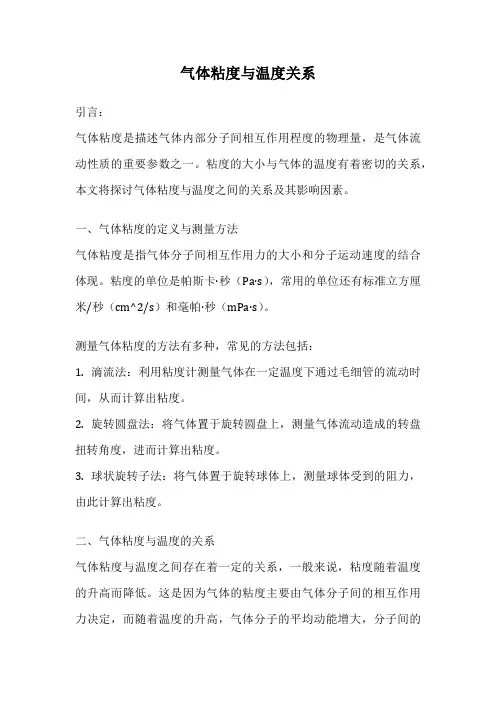 气体粘度与温度关系

引言：

气体粘度是描述气体内部分子间相互作用程度的物理量，是气体流动性质的重要参数之一。粘度的大小与气体的温度有着密切的关系，本文将探讨气体粘度与温度之间的关系及其影响因素。

一、气体粘度的定义与测量方法

气体粘度是指气体分子间相互作用力的大小和分子运动速度的结合体现。粘度的单位是帕斯卡·秒（Pa·s），常用的单位还有标准立方厘米/秒（cm^2/s）和毫帕·秒（mPa·s）。

测量气体粘度的方法有多种，常见的方法包括：

1. 滴流法：利用粘度计测量气体在一定温度下通过毛细管的流动时间，从而计算出粘度。

2. 旋转圆盘法：将气体置于旋转圆盘上，测量气体流动造成的转盘扭转角度，进而计算出粘度。

3. 球状旋转子法：将气体置于旋转球体上，测量球体受到的阻力，由此计算出粘度。

二、气体粘度与温度的关系

气体粘度与温度之间存在着一定的关系，一般来说，粘度随着温度的升高而降低。这是因为气体的粘度主要由气体分子间的相互作用力决定，而随着温度的升高，气体分子的平均动能增大，分子间的